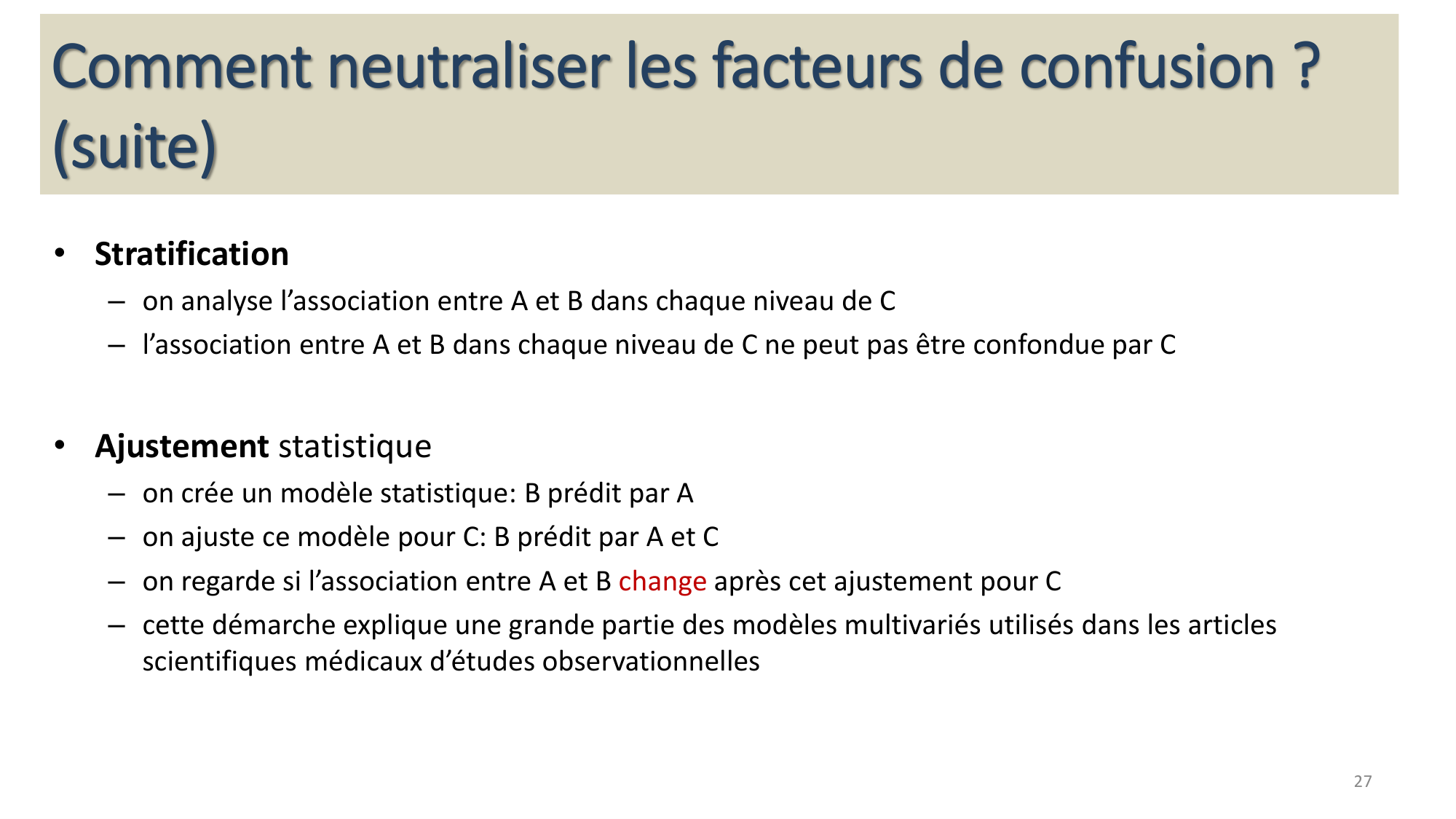 Comment neutraliser les facteurs de confusion ? (suite)

• Stratification
– on analyse l’association entre A et B dans chaque niveau de C
– l’association entre A et B dans chaque niveau de C ne peut pas être confondue par C

• Ajustement statistique
– on crée un modèle statistique: B prédit par A
– on ajuste ce modèle pour C: B prédit par A et C
– on regarde si l’association entre A et B change après cet ajustement pour C
– cette démarche explique une grande partie des modèles multivariés utilisés dans les articles scientifiques médicaux d’études observationnelles

27